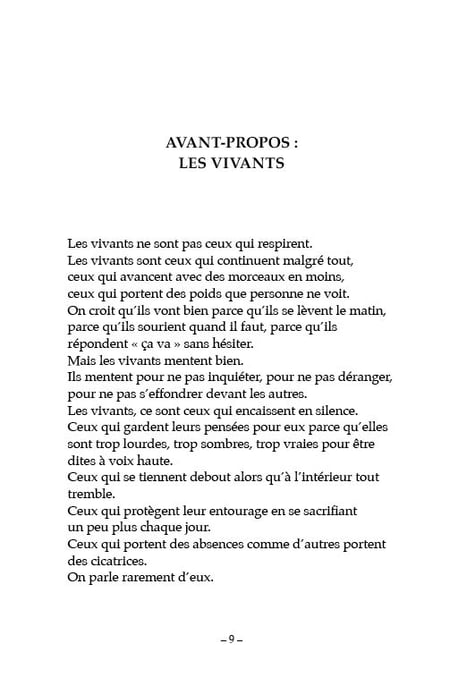 AVANT-PROPOS :
LES VIVANTS

Les vivants ne sont pas ceux qui respirent.
Les vivants sont ceux qui continuent malgré tout, ceux qui avancent avec des morceaux en moins, ceux qui portent des poids que personne ne voit.
On croit qu'ils vont bien parce qu'ils se lèvent le matin, parce qu'ils sourient quand il faut, parce qu'ils répondent « ça va » sans hésiter.
Mais les vivants mentent bien.
Ils mentent pour ne pas inquiéter, pour ne pas déranger, pour ne pas s'effondrer devant les autres.
Les vivants, ce sont ceux qui encaissent en silence.
Ceux qui gardent leurs pensées pour eux parce qu'elles sont trop lourdes, trop sombres, trop vraies pour être dites à voix haute.
Ceux qui se tiennent debout alors qu'à l'intérieur tout tremble.
Ceux qui protègent leur entourage en se sacrifiant un peu plus chaque jour.
Ceux qui portent des absences comme d'autres portent des cicatrices.
On parle rarement d'eux.

– 9 –